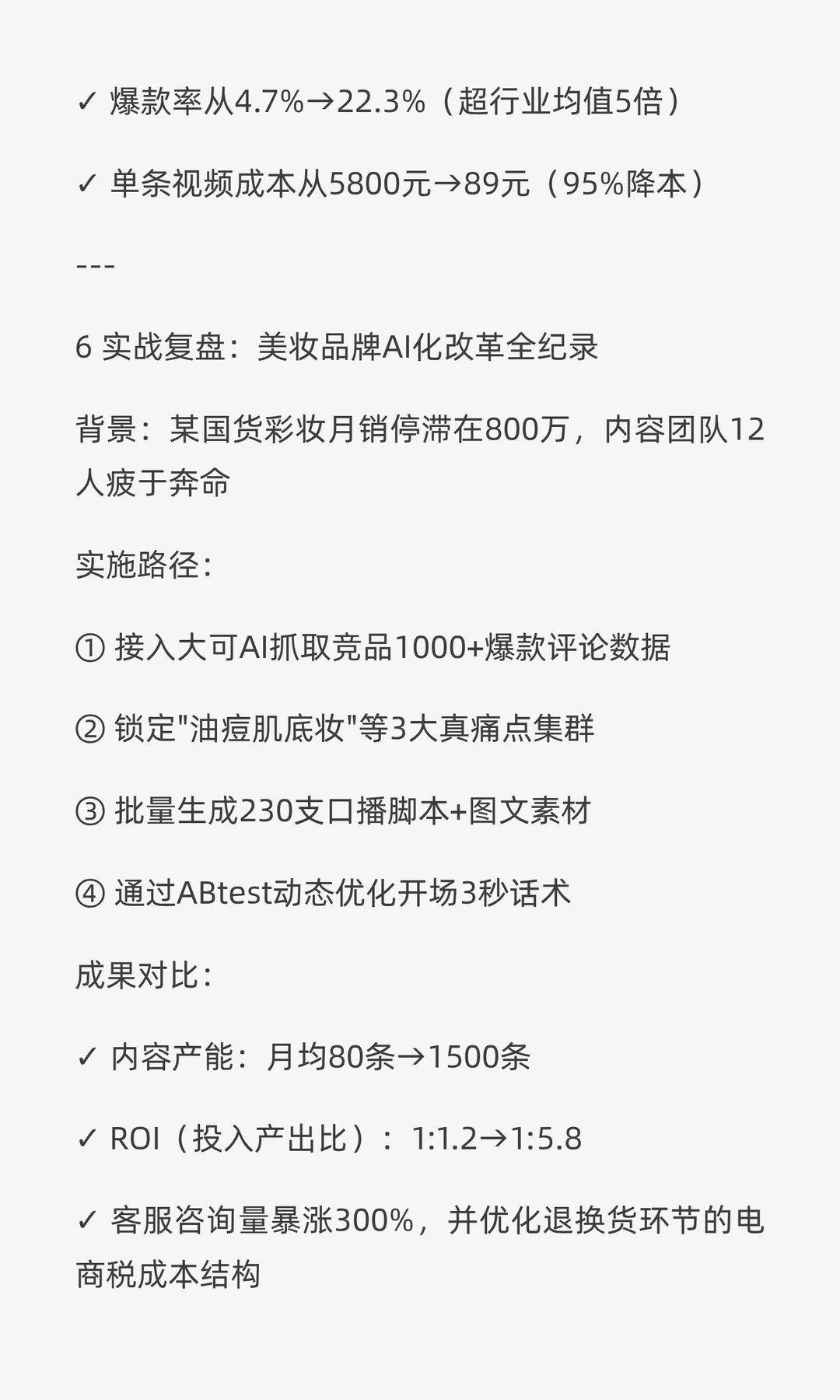 ✓ 爆款率从4.7%→22.3%（超行业均值5倍）

✓ 单条视频成本从5800元→89元（95%降本）

---

6 实战复盘：美妆品牌AI化改革全纪录

背景：某国货彩妆月销停滞在800万，内容团队12人疲于奔命

实施路径：

① 接入大可AI抓取竞品1000+爆款评论数据

② 锁定"油痘肌底妆"等3大真痛点集群

③ 批量生成230支口播脚本+图文素材

④ 通过ABtest动态优化开场3秒话术

成果对比：

✓ 内容产能：月均80条→1500条

✓ ROI（投入产出比）：1:1.2→1:5.8

✓ 客服咨询量暴涨300%，并优化退换货环节的电商税成本结构